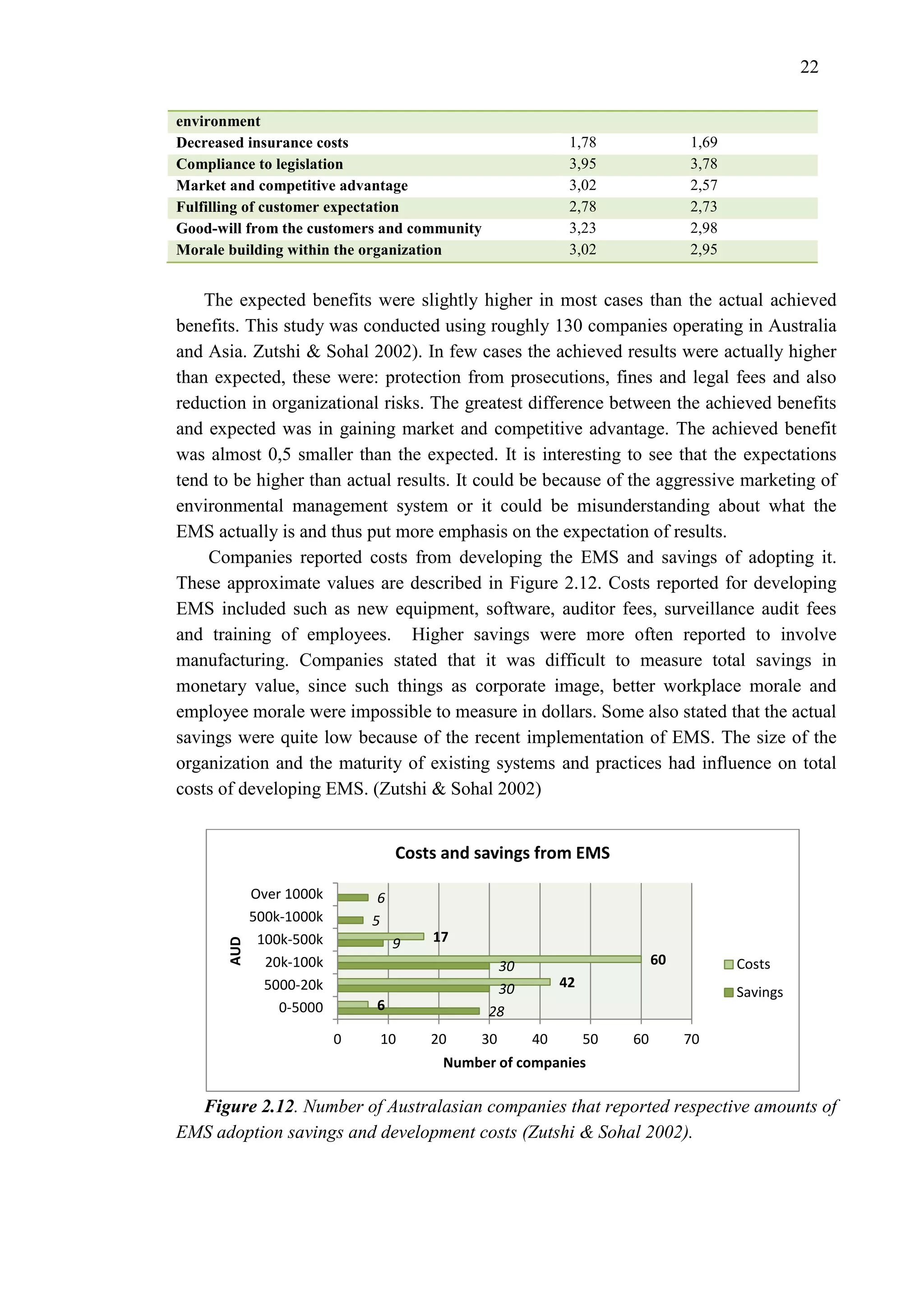 22

| environment | | |
|---|---|---|
| Decreased insurance costs | 1,78 | 1,69 |
| Compliance to legislation | 3,95 | 3,78 |
| Market and competitive advantage | 3,02 | 2,57 |
| Fulfilling of customer expectation | 2,78 | 2,73 |
| Good-will from the customers and community | 3,23 | 2,98 |
| Morale building within the organization | 3,02 | 2,95 |

The expected benefits were slightly higher in most cases than the actual achieved benefits. This study was conducted using roughly 130 companies operating in Australia and Asia. Zutshi & Sohal 2002). In few cases the achieved results were actually higher than expected, these were: protection from prosecutions, fines and legal fees and also reduction in organizational risks. The greatest difference between the achieved benefits and expected was in gaining market and competitive advantage. The achieved benefit was almost 0,5 smaller than the expected. It is interesting to see that the expectations tend to be higher than actual results. It could be because of the aggressive marketing of environmental management system or it could be misunderstanding about what the EMS actually is and thus put more emphasis on the expectation of results.

Companies reported costs from developing the EMS and savings of adopting it. These approximate values are described in Figure 2.12. Costs reported for developing EMS included such as new equipment, software, auditor fees, surveillance audit fees and training of employees. Higher savings were more often reported to involve manufacturing. Companies stated that it was difficult to measure total savings in monetary value, since such things as corporate image, better workplace morale and employee morale were impossible to measure in dollars. Some also stated that the actual savings were quite low because of the recent implementation of EMS. The size of the organization and the maturity of existing systems and practices had influence on total costs of developing EMS. (Zutshi & Sohal 2002)

Costs and savings from EMS

AUD

Over 1000k
500k-1000k
100k-500k
20k-100k
5000-20k
0-5000

6
5
17
9
60
30
42
30
6
28

0 10 20 30 40 50 60 70

Number of companies

Costs
Savings

Figure 2.12. Number of Australasian companies that reported respective amounts of EMS adoption savings and development costs (Zutshi & Sohal 2002).